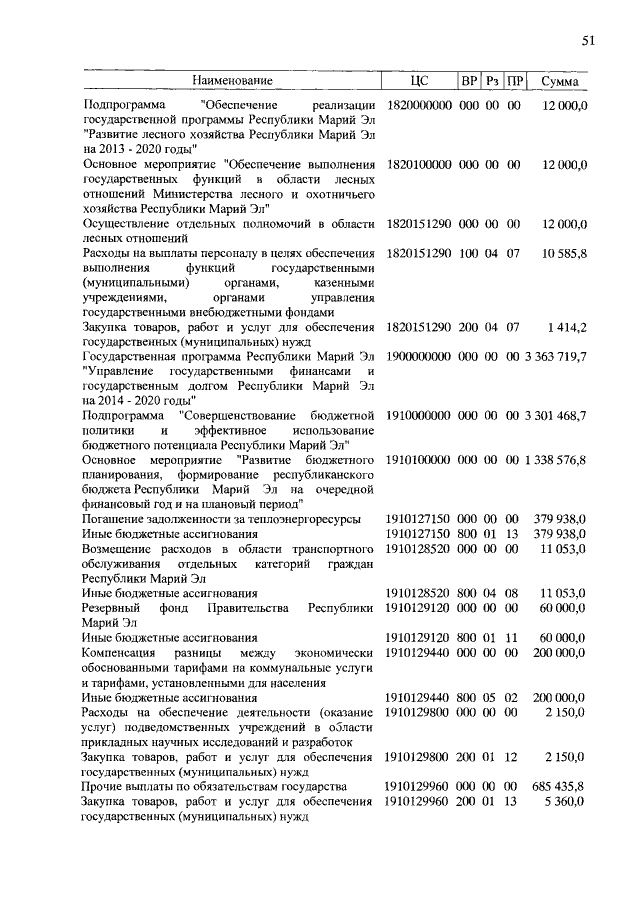 51

| Наименование | ЦС | ВР | Рз | ПР | Сумма |
|---|---|---|---|---|---|
| Подпрограмма "Обеспечение реализации государственной программы Республики Марий Эл "Развитие лесного хозяйства Республики Марий Эл на 2013 - 2020 годы" | 1820000000 | 000 | 00 | 00 | 12 000,0 |
| Основное мероприятие "Обеспечение выполнения государственных функций в области лесных отношений Министерства лесного и охотничьего хозяйства Республики Марий Эл" | 1820100000 | 000 | 00 | 00 | 12 000,0 |
| Осуществление отдельных полномочий в области лесных отношений | 1820151290 | 000 | 00 | 00 | 12 000,0 |
| Расходы на выплаты персоналу в целях обеспечения выполнения функций государственными (муниципальными) органами, казенными учреждениями, органами управления государственными внебюджетными фондами | 1820151290 | 100 | 04 | 07 | 10 585,8 |
| Закупка товаров, работ и услуг для обеспечения государственных (муниципальных) нужд | 1820151290 | 200 | 04 | 07 | 1 414,2 |
| Государственная программа Республики Марий Эл "Управление государственными финансами и государственным долгом Республики Марий Эл на 2014 - 2020 годы" | 1900000000 | 000 | 00 | 00 | 3 363 719,7 |
| Подпрограмма "Совершенствование бюджетной политики и эффективное использование бюджетного потенциала Республики Марий Эл" | 1910000000 | 000 | 00 | 00 | 3 301 468,7 |
| Основное мероприятие "Развитие бюджетного планирования, формирование республиканского бюджета Республики Марий Эл на очередной финансовый год и на плановый период" | 1910100000 | 000 | 00 | 00 | 1 338 576,8 |
| Погашение задолженности за теплоэнергоресурсы | 1910127150 | 000 | 00 | 00 | 379 938,0 |
| Иные бюджетные ассигнования | 1910127150 | 800 | 01 | 13 | 379 938,0 |
| Возмещение расходов в области транспортного обслуживания отдельных категорий граждан Республики Марий Эл | 1910128520 | 000 | 00 | 00 | 11 053,0 |
| Иные бюджетные ассигнования | 1910128520 | 800 | 04 | 08 | 11 053,0 |
| Резервный фонд Правительства Республики Марий Эл | 1910129120 | 000 | 00 | 00 | 60 000,0 |
| Иные бюджетные ассигнования | 1910129120 | 800 | 01 | 11 | 60 000,0 |
| Компенсация разницы между экономически обоснованными тарифами на коммунальные услуги и тарифами, установленными для населения | 1910129440 | 000 | 00 | 00 | 200 000,0 |
| Иные бюджетные ассигнования | 1910129440 | 800 | 05 | 02 | 200 000,0 |
| Расходы на обеспечение деятельности (оказание услуг) подведомственных учреждений в области прикладных научных исследований и разработок | 1910129800 | 000 | 00 | 00 | 2 150,0 |
| Закупка товаров, работ и услуг для обеспечения государственных (муниципальных) нужд | 1910129800 | 200 | 01 | 12 | 2 150,0 |
| Прочие выплаты по обязательствам государства | 1910129960 | 000 | 00 | 00 | 685 435,8 |
| Закупка товаров, работ и услуг для обеспечения государственных (муниципальных) нужд | 1910129960 | 200 | 01 | 13 | 5 360,0 |